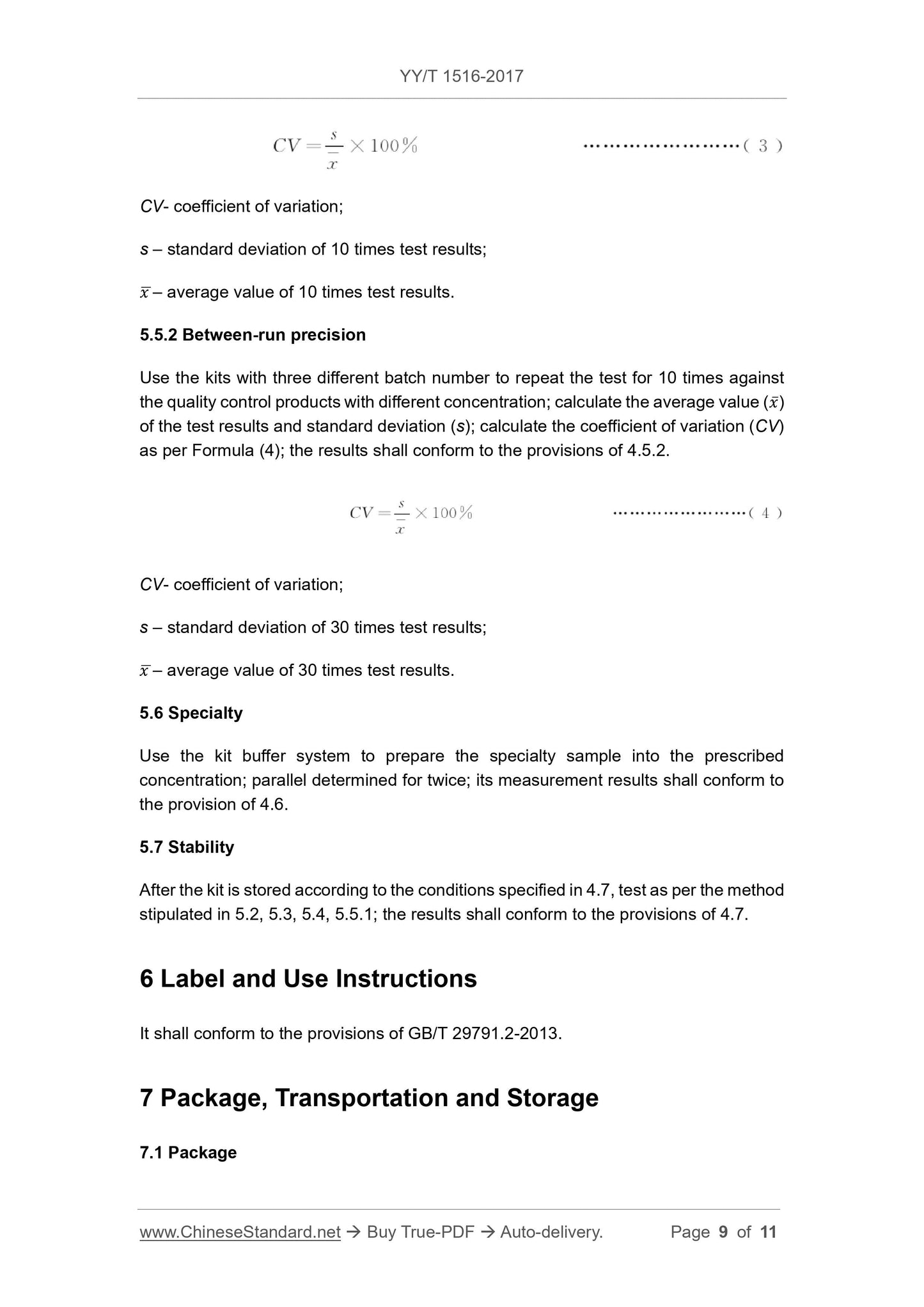 YY/T 1516-2017

$CV = \frac{s}{\bar{x}} \times 100\%$ ……………………( 3 )

CV- coefficient of variation;

s – standard deviation of 10 times test results;

$\bar{x}$ – average value of 10 times test results.

5.5.2 Between-run precision

Use the kits with three different batch number to repeat the test for 10 times against the quality control products with different concentration; calculate the average value ($\bar{x}$) of the test results and standard deviation (s); calculate the coefficient of variation (CV) as per Formula (4); the results shall conform to the provisions of 4.5.2.

$CV = \frac{s}{\bar{x}} \times 100\%$ ……………………( 4 )

CV- coefficient of variation;

s – standard deviation of 30 times test results;

$\bar{x}$ – average value of 30 times test results.

5.6 Specialty

Use the kit buffer system to prepare the specialty sample into the prescribed concentration; parallel determined for twice; its measurement results shall conform to the provision of 4.6.

5.7 Stability

After the kit is stored according to the conditions specified in 4.7, test as per the method stipulated in 5.2, 5.3, 5.4, 5.5.1; the results shall conform to the provisions of 4.7.

6 Label and Use Instructions

It shall conform to the provisions of GB/T 29791.2-2013.

7 Package, Transportation and Storage

7.1 Package

www.ChineseStandard.net → Buy True-PDF → Auto-delivery. Page 9 of 11